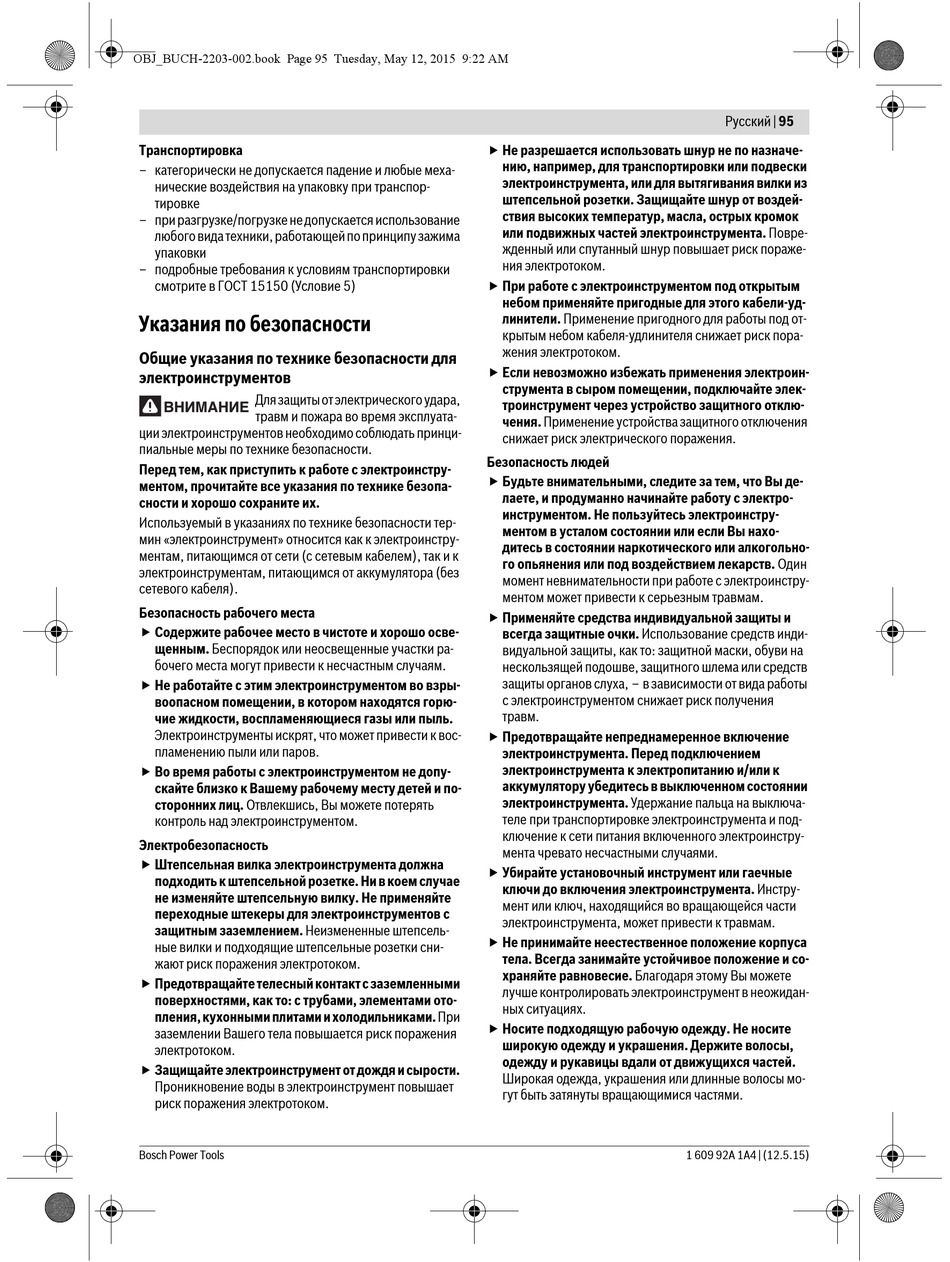 OBJ_BUCH-2203-002.book Page 95 Tuesday, May 12, 2015 9:22 AM

Русский | 95

Транспортировка
– категорически не допускается падение и любые механические воздействия на упаковку при транспортировке
– при разгрузке/погрузке не допускается использование любого вида техники, работающей по принципу зажима упаковки
– подробные требования к условиям транспортировки смотрите в ГОСТ 15150 (Условие 5)

Указания по безопасности

Общие указания по технике безопасности для электроинструментов

ВНИМАНИЕ Для защиты от электрического удара, травм и пожара во время эксплуатации электроинструментов необходимо соблюдать принципиальные меры по технике безопасности.

Перед тем, как приступить к работе с электроинструментом, прочитайте все указания по технике безопасности и хорошо сохраните их.

Используемый в указаниях по технике безопасности термин «электроинструмент» относится как к электроинструментам, питающимся от сети (с сетевым кабелем), так и к электроинструментам, питающимся от аккумулятора (без сетевого кабеля).

Безопасность рабочего места
► Содержите рабочее место в чистоте и хорошо освещенным. Беспорядок или неосвещенные участки рабочего места могут привести к несчастным случаям.
► Не работайте с этим электроинструментом во взрывоопасном помещении, в котором находятся горючие жидкости, воспламеняющиеся газы или пыль. Электроинструменты искрят, что может привести к воспламенению пыли или паров.
► Во время работы с электроинструментом не допускайте близко к Вашему рабочему месту детей и посторонних лиц. Отвлекшись, Вы можете потерять контроль над электроинструментом.

Электробезопасность
► Штепсельная вилка электроинструмента должна подходить к штепсельной розетке. Ни в коем случае не изменяйте штепсельную вилку. Не применяйте переходные штекеры для электроинструментов с защитным заземлением. Неизмененные штепсельные вилки и подходящие штепсельные розетки снижают риск поражения электротоком.
► Предотвращайте телесный контакт с заземленными поверхностями, как то: с трубами, элементами отопления, кухонными плитами и холодильниками. При заземлении Вашего тела повышается риск поражения электротоком.
► Защищайте электроинструмент от дождя и сырости. Проникновение воды в электроинструмент повышает риск поражения электротоком.
► Не разрешается использовать шнур не по назначению, например, для транспортировки или подвески электроинструмента, или для вытягивания вилки из штепсельной розетки. Защищайте шнур от воздействия высоких температур, масла, острых кромок или подвижных частей электроинструмента. Поврежденный или спутанный шнур повышает риск поражения электротоком.
► При работе с электроинструментом под открытым небом применяйте пригодные для этого кабели-удлинители. Применение пригодного для работы под открытым небом кабеля-удлинителя снижает риск поражения электротоком.
► Если невозможно избежать применения электроинструмента в сыром помещении, подключайте электроинструмент через устройство защитного отключения. Применение устройства защитного отключения снижает риск электрического поражения.

Безопасность людей
► Будьте внимательными, следите за тем, что Вы делаете, и продуманно начинайте работу с электроинструментом. Не пользуйтесь электроинструментом в усталом состоянии или если Вы находитесь в состоянии наркотического или алкогольного опьянения или под воздействием лекарств. Один момент невнимательности при работе с электроинструментом может привести к серьезным травмам.
► Применяйте средства индивидуальной защиты и всегда защитные очки. Использование средств индивидуальной защиты, как то: защитной маски, обуви на нескользящей подошве, защитного шлема или средств защиты органов слуха, – в зависимости от вида работы с электроинструментом снижает риск получения травм.
► Предотвращайте непреднамеренное включение электроинструмента. Перед подключением электроинструмента к электропитанию и/или к аккумулятору убедитесь в выключенном состоянии электроинструмента. Удержание пальца на выключателе при транспортировке электроинструмента и подключение к сети питания включенного электроинструмента чревато несчастными случаями.
► Убирайте установочный инструмент или гаечные ключи до включения электроинструмента. Инструмент или ключ, находящийся во вращающейся части электроинструмента, может привести к травмам.
► Не принимайте неестественное положение корпуса тела. Всегда занимайте устойчивое положение и сохраняйте равновесие. Благодаря этому Вы можете лучше контролировать электроинструмент в неожиданных ситуациях.
► Носите подходящую рабочую одежду. Не носите широкую одежду и украшения. Держите волосы, одежду и рукавицы вдали от движущихся частей. Широкая одежда, украшения или длинные волосы могут быть затянуты вращающимися частями.

Bosch Power Tools

1 609 92A 1A4 | (12.5.15)